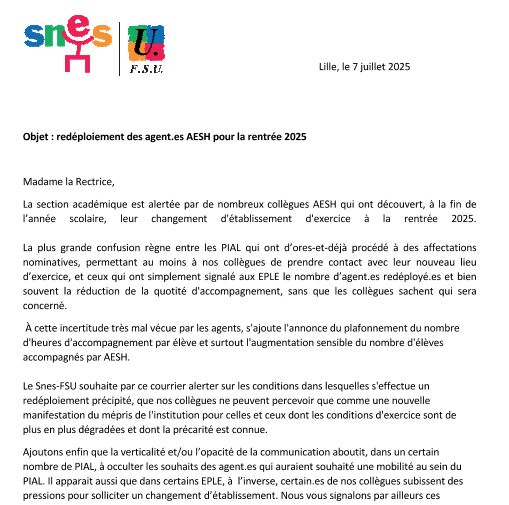 snes

U.
F.S.U.

Lille, le 7 juillet 2025

Objet : redéploiement des agent.es AESH pour la rentrée 2025

Madame la Rectrice,

La section académique est alertée par de nombreux collègues AESH qui ont découvert, à la fin de l'année scolaire, leur changement d'établissement d'exercice à la rentrée 2025.

La plus grande confusion règne entre les PIAL qui ont d'ores-et-déjà procédé à des affectations nominatives, permettant au moins à nos collègues de prendre contact avec leur nouveau lieu d'exercice, et ceux qui ont simplement signalé aux EPLE le nombre d'agent.es redéployé.es et bien souvent la réduction de la quotité d'accompagnement, sans que les collègues sachent qui sera concerné.

À cette incertitude très mal vécue par les agents, s'ajoute l'annonce du plafonnement du nombre d'heures d'accompagnement par élève et surtout l'augmentation sensible du nombre d'élèves accompagnés par AESH.

Le Snes-FSU souhaite par ce courrier alerter sur les conditions dans lesquelles s'effectue un redéploiement précipité, que nos collègues ne peuvent percevoir que comme une nouvelle manifestation du mépris de l'institution pour celles et ceux dont les conditions d'exercice sont de plus en plus dégradées et dont la précarité est connue.

Ajoutons enfin que la verticalité et/ou l'opacité de la communication aboutit, dans un certain nombre de PIAL, à occulter les souhaits des agent.es qui auraient souhaité une mobilité au sein du PIAL. Il apparait aussi que dans certains EPLE, à l'inverse, certain.es de nos collègues subissent des pressions pour solliciter un changement d'établissement. Nous vous signalons par ailleurs ces